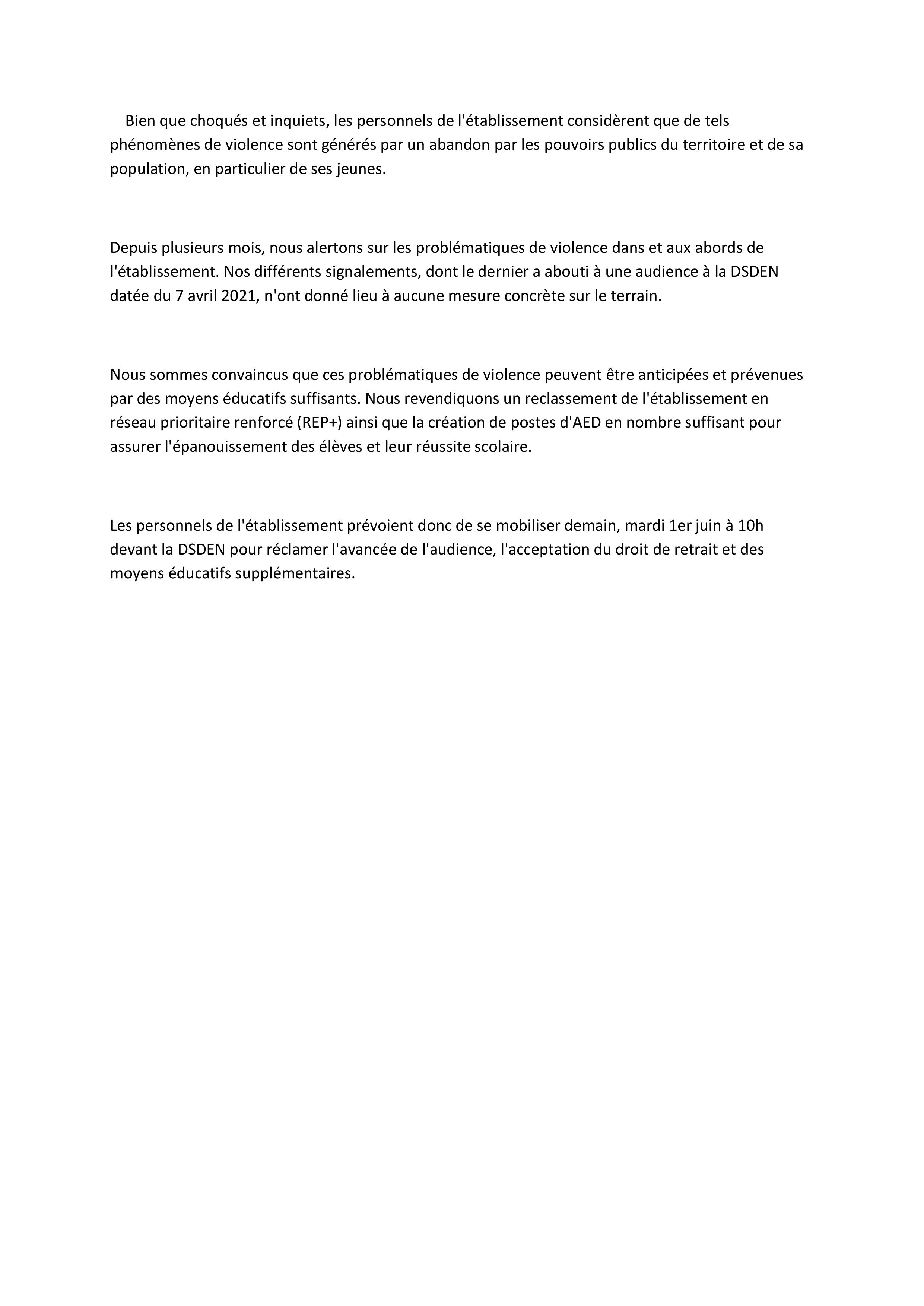 Bien que choqués et inquiets, les personnels de l'établissement considèrent que de tels phénomènes de violence sont générés par un abandon par les pouvoirs publics du territoire et de sa population, en particulier de ses jeunes.

Depuis plusieurs mois, nous alertons sur les problématiques de violence dans et aux abords de l'établissement. Nos différents signalements, dont le dernier a abouti à une audience à la DSDEN datée du 7 avril 2021, n'ont donné lieu à aucune mesure concrète sur le terrain.

Nous sommes convaincus que ces problématiques de violence peuvent être anticipées et prévenues par des moyens éducatifs suffisants. Nous revendiquons un reclassement de l'établissement en réseau prioritaire renforcé (REP+) ainsi que la création de postes d'AED en nombre suffisant pour assurer l'épanouissement des élèves et leur réussite scolaire.

Les personnels de l'établissement prévoient donc de se mobiliser demain, mardi 1er juin à 10h devant la DSDEN pour réclamer l'avancée de l'audience, l'acceptation du droit de retrait et des moyens éducatifs supplémentaires.